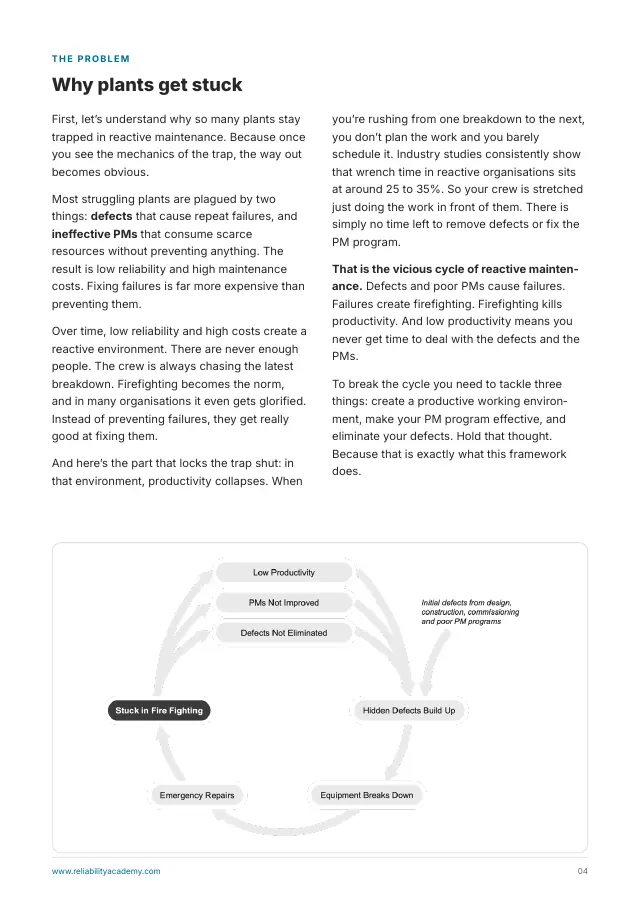 THE PROBLEM

Why plants get stuck

First, let's understand why so many plants stay trapped in reactive maintenance. Because once you see the mechanics of the trap, the way out becomes obvious.

Most struggling plants are plagued by two things: defects that cause repeat failures, and ineffective PMs that consume scarce resources without preventing anything. The result is low reliability and high maintenance costs. Fixing failures is far more expensive than preventing them.

Over time, low reliability and high costs create a reactive environment. There are never enough people. The crew is always chasing the latest breakdown. Firefighting becomes the norm, and in many organisations it even gets glorified. Instead of preventing failures, they get really good at fixing them.

And here's the part that locks the trap shut: in that environment, productivity collapses. When you're rushing from one breakdown to the next, you don't plan the work and you barely schedule it. Industry studies consistently show that wrench time in reactive organisations sits at around 25 to 35%. So your crew is stretched just doing the work in front of them. There is simply no time left to remove defects or fix the PM program.

That is the vicious cycle of reactive maintenance. Defects and poor PMs cause failures. Failures create firefighting. Firefighting kills productivity. And low productivity means you never get time to deal with the defects and the PMs.

To break the cycle you need to tackle three things: create a productive working environment, make your PM program effective, and eliminate your defects. Hold that thought. Because that is exactly what this framework does.

Low Productivity

PMs Not Improved

Defects Not Eliminated

Initial defects from design, construction, commissioning and poor PM programs

Stuck in Fire Fighting

Hidden Defects Build Up

Emergency Repairs

Equipment Breaks Down

www.reliabilityacademy.com

04